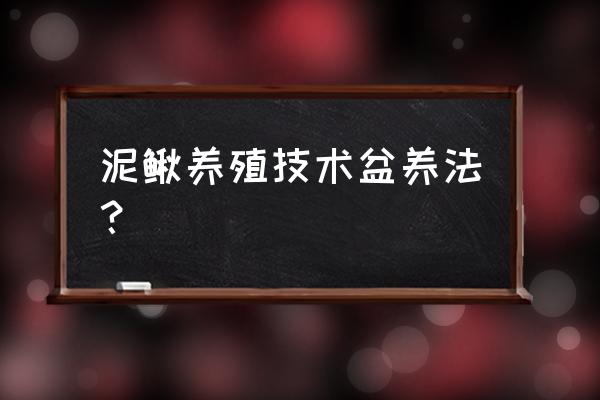 泥鳅养殖技术盆养法？